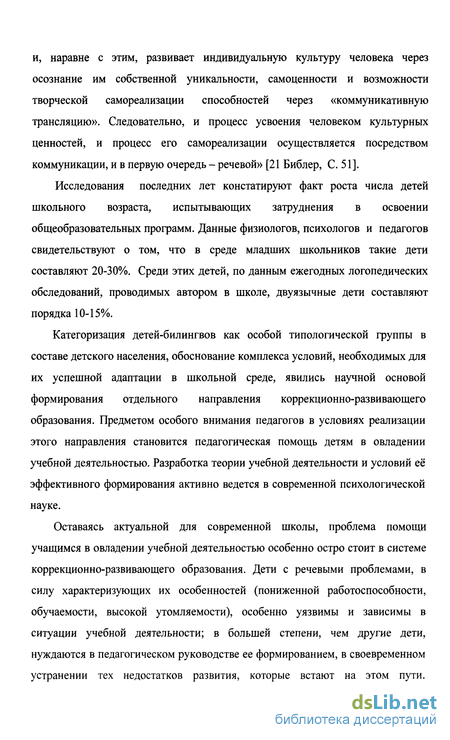 и, наравне с этим, развивает индивидуальную культуру человека через осознание им собственной уникальности, самоценности и возможности творческой самореализации способностей через «коммуникативную трансляцию». Следовательно, и процесс усвоения человеком культурных ценностей, и процесс его самореализации осуществляется посредством коммуникации, и в первую очередь – речевой» [21 Библер, С. 51].

Исследования последних лет констатируют факт роста числа детей школьного возраста, испытывающих затруднения в освоении общеобразовательных программ. Данные физиологов, психологов и педагогов свидетельствуют о том, что в среде младших школьников такие дети составляют 20-30%. Среди этих детей, по данным ежегодных логопедических обследований, проводимых автором в школе, двуязычные дети составляют порядка 10-15%.

Категоризация детей-билингвов как особой типологической группы в составе детского населения, обоснование комплекса условий, необходимых для их успешной адаптации в школьной среде, явились научной основой формирования отдельного направления коррекционно-развивающего образования. Предметом особого внимания педагогов в условиях реализации этого направления становится педагогическая помощь детям в овладении учебной деятельностью. Разработка теории учебной деятельности и условий её эффективного формирования активно ведется в современной психологической науке.

Оставаясь актуальной для современной школы, проблема помощи учащимся в овладении учебной деятельностью особенно остро стоит в системе коррекционно-развивающего образования. Дети с речевыми проблемами, в силу характеризующих их особенностей (пониженной работоспособности, обучаемости, высокой утомляемости), особенно уязвимы и зависимы в ситуации учебной деятельности; в большей степени, чем другие дети, нуждаются в педагогическом руководстве ее формированием, в своевременном устранении тех недостатков развития, которые встают на этом пути.

dsLib.net
библиотека диссертаций